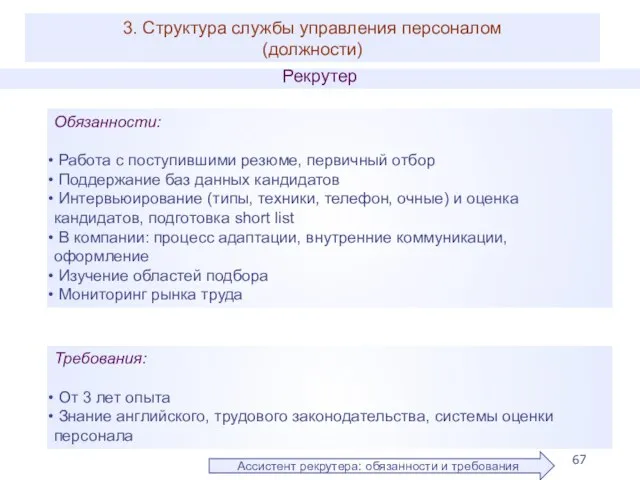 3. Структура службы управления персоналом (должности)

Рекрутер

Обязанности:

• Работа с поступившими резюме, первичный отбор
• Поддержание баз данных кандидатов
• Интервьюирование (типы, техники, телефон, очные) и оценка кандидатов, подготовка short list
• В компании: процесс адаптации, внутренние коммуникации, оформление
• Изучение областей подбора
• Мониторинг рынка труда

Требования:

• От 3 лет опыта
• Знание английского, трудового законодательства, системы оценки персонала

Ассистент рекрутера: обязанности и требования

67